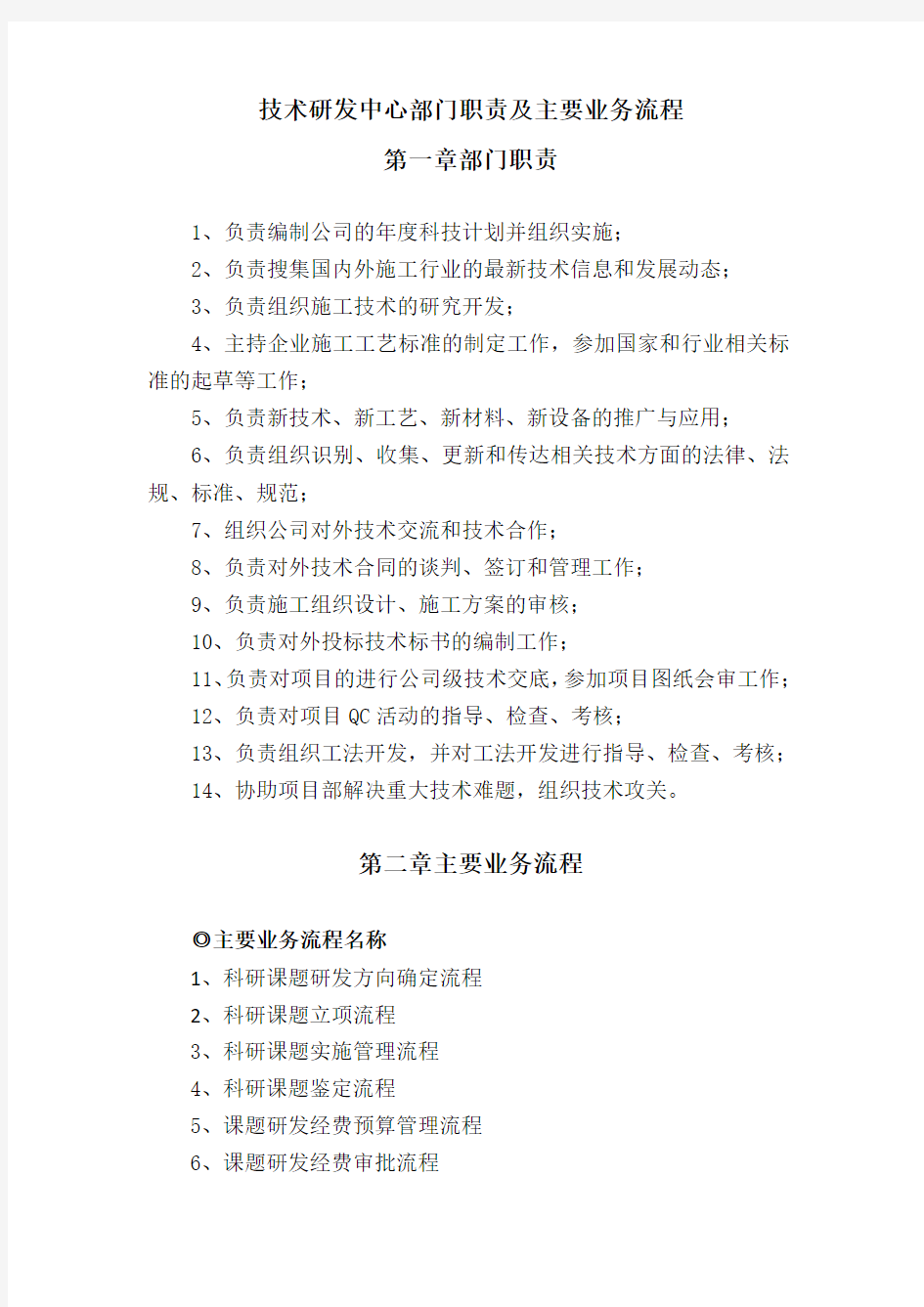 技术研发中心部门职责及主要业务流程

第一章部门职责

1、负责编制公司的年度科技计划并组织实施；

2、负责搜集国内外施工行业的最新技术信息和发展动态；

3、负责组织施工技术的研究开发；

4、主持企业施工工艺标准的制定工作，参加国家和行业相关标准的起草等工作；

5、负责新技术、新工艺、新材料、新设备的推广与应用；

6、负责组织识别、收集、更新和传达相关技术方面的法律、法规、标准、规范；

7、组织公司对外技术交流和技术合作；

8、负责对外技术合同的谈判、签订和管理工作；

9、负责施工组织设计、施工方案的审核；

10、负责对外投标技术标书的编制工作；

11、负责对项目的进行公司级技术交底，参加项目图纸会审工作；

12、负责对项目 QC 活动的指导、检查、考核；

13、负责组织工法开发，并对工法开发进行指导、检查、考核；

14、协助项目部解决重大技术难题，组织技术攻关。

第二章主要业务流程

◎主要业务流程名称

1、科研课题研发方向确定流程

2、科研课题立项流程

3、科研课题实施管理流程

4、科研课题鉴定流程

5、课题研发经费预算管理流程

6、课题研发经费审批流程